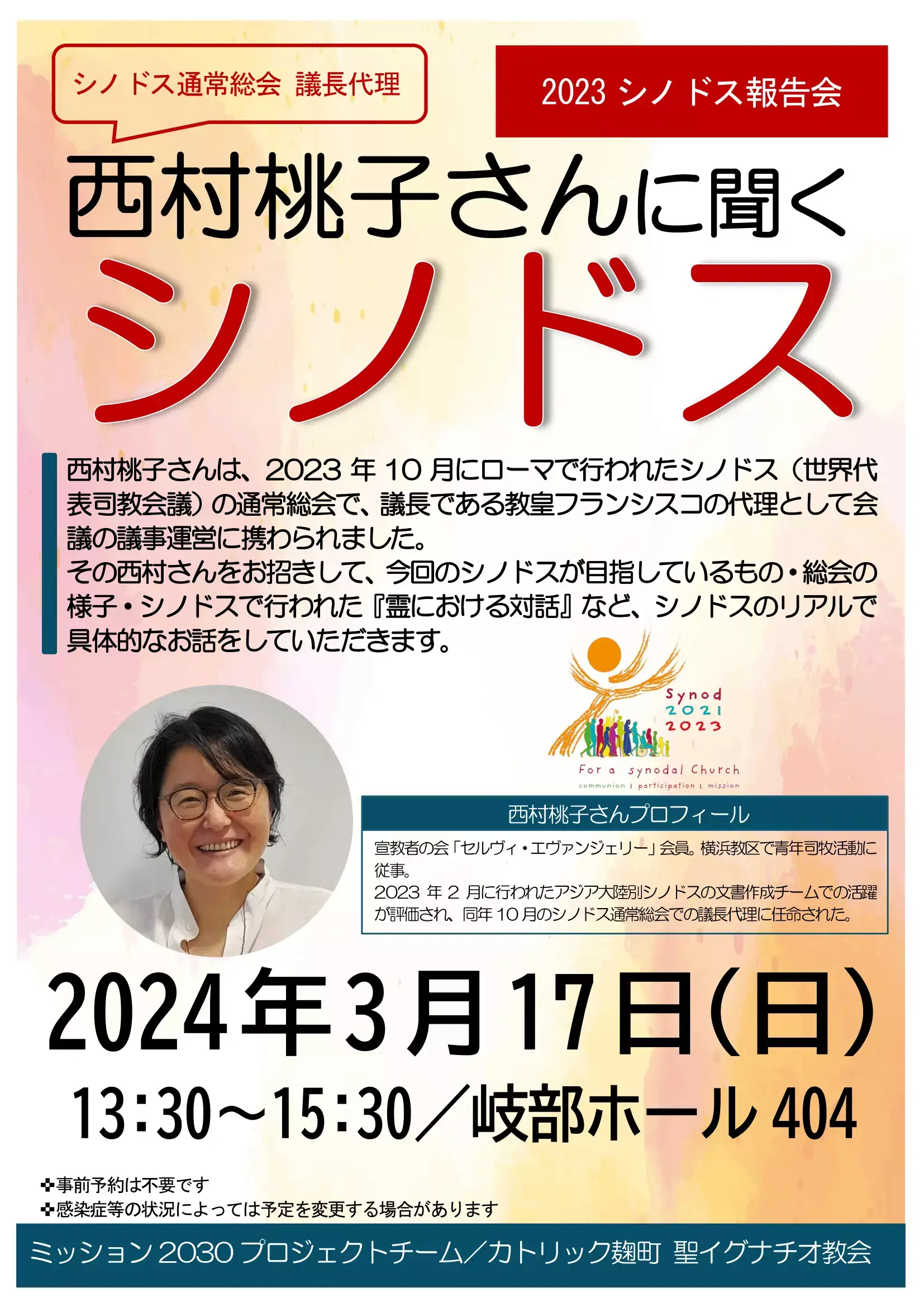 シノドス通常総会 議長代理

2023 シノドス報告会

西村桃子さんに聞く

シノドス

西村桃子さんは、2023 年 10 月にローマで行われたシノドス（世界代表司教会議）の通常総会で、議長である教皇フランシスコの代理として会議の議事運営に携わられました。
その西村さんをお招きして、今回のシノドスが目指しているもの・総会の様子・シノドスで行われた『霊における対話』など、シノドスのリアルで具体的なお話をしていただきます。

Synod 2021 2023
For a synodal Church
communion | participation | mission

西村桃子さんプロフィール

宣教者の会「セルヴィ・エヴァンジェリー」会員。横浜教区で青年司牧活動に従事。
2023 年 2 月に行われたアジア大陸別シノドスの文書作成チームでの活躍が評価され、同年 10 月のシノドス通常総会での議長代理に任命された。

2024年3月17日(日)

13:30～15:30／岐部ホール 404

✜事前予約は不要です
✜感染症等の状況によっては予定を変更する場合があります

ミッション 2030 プロジェクトチーム／カトリック麹町 聖イグナチオ教会